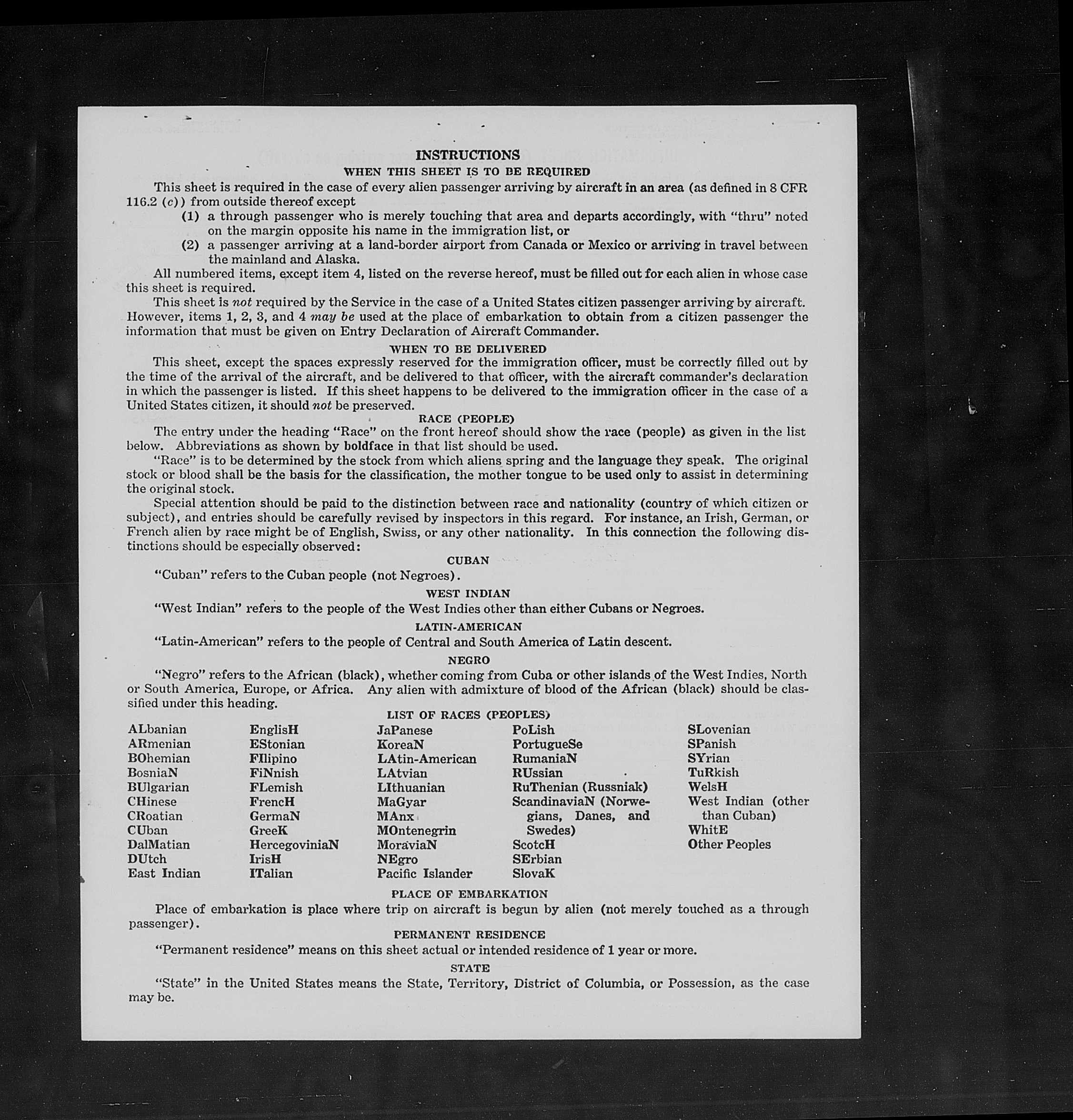 INSTRUCTIONS

WHEN THIS SHEET IS TO BE REQUIRED

This sheet is required in the case of every alien passenger arriving by aircraft in an area (as defined in 8 CFR 116.2 (c)) from outside thereof except

(1) a through passenger who is merely touching that area and departs accordingly, with "thru" noted on the margin opposite his name in the immigration list, or

(2) a passenger arriving at a land-border airport from Canada or Mexico or arriving in travel between the mainland and Alaska.

All numbered items, except item 4, listed on the reverse hereof, must be filled out for each alien in whose case this sheet is required.

This sheet is not required by the Service in the case of a United States citizen passenger arriving by aircraft. However, items 1, 2, 3, and 4 may be used at the place of embarkation to obtain from a citizen passenger the information that must be given on Entry Declaration of Aircraft Commander.

WHEN TO BE DELIVERED

This sheet, except the spaces expressly reserved for the immigration officer, must be correctly filled out by the time of the arrival of the aircraft, and be delivered to that officer, with the aircraft commander's declaration in which the passenger is listed. If this sheet happens to be delivered to the immigration officer in the case of a United States citizen, it should not be preserved.

RACE (PEOPLE)

The entry under the heading "Race" on the front hereof should show the race (people) as given in the list below. Abbreviations as shown by boldface in that list should be used.

"Race" is to be determined by the stock from which aliens spring and the language they speak. The original stock or blood shall be the basis for the classification, the mother tongue to be used only to assist in determining the original stock.

Special attention should be paid to the distinction between race and nationality (country of which citizen or subject), and entries should be carefully revised by inspectors in this regard. For instance, an Irish, German, or French alien by race might be of English, Swiss, or any other nationality. In this connection the following distinctions should be especially observed:

CUBAN

"Cuban" refers to the Cuban people (not Negroes).

WEST INDIAN

"West Indian" refers to the people of the West Indies other than either Cubans or Negroes.

LATIN-AMERICAN

"Latin-American" refers to the people of Central and South America of Latin descent.

NEGRO

"Negro" refers to the African (black), whether coming from Cuba or other islands of the West Indies, North or South America, Europe, or Africa. Any alien with admixture of blood of the African (black) should be classified under this heading.

LIST OF RACES (PEOPLES)

ALbanian
ARmenian
BOhemian
BosniaN
BUlgarian
CHinese
CRoatian
CUban
DalMatian
DUtch
East Indian

EnglisH
EStonian
FIlipino
FiNnish
FLemish
FrencH
GermaN
GreeK
HercegoviniaN
IrisH
ITalian

JaPanese
KoreaN
LAtin-American
LAtvian
LIthuanian
MaGyar
MAnx
MOntenegrin
MoraviaN
NEgro
Pacific Islander

PoLish
PortugueSe
RumaniaN
RUssian
RuThenian (Russniak)
ScandinaviaN (Norwegians, Danes, and Swedes)
ScotcH
SErbian
SlovaK

SLovenian
SPanish
SYrian
TuRkish
WelsH
West Indian (other than Cuban)
WhitE
Other Peoples

PLACE OF EMBARKATION

Place of embarkation is place where trip on aircraft is begun by alien (not merely touched as a through passenger).

PERMANENT RESIDENCE

"Permanent residence" means on this sheet actual or intended residence of 1 year or more.

STATE

"State" in the United States means the State, Territory, District of Columbia, or Possession, as the case may be.